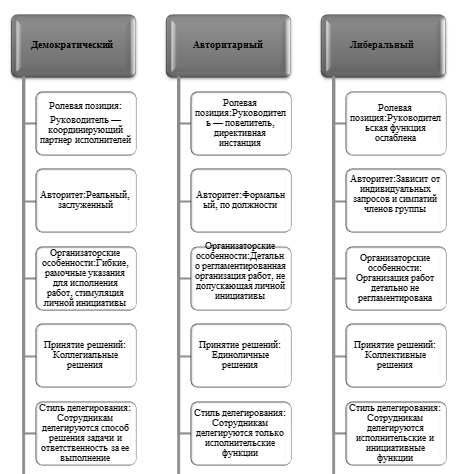 Демократический

Ролевая позиция: Руководитель — координирующий партнер исполнителей

Авторитет:Реальный, заслуженный

Организаторские особенности:Гибкие, рамочные указания для исполнения работ, стимуляция личной инициативы

Принятие решений: Коллегиальные решения

Стиль делегирования: Сотрудникам делегируются способ решения задачи и ответственность за ее выполнение

Авторитарный

Ролевая позиция:Руководитель — повелитель, директивная инстанция

Авторитет:Формальный, по должности

Организаторские особенности:Детально регламентированная организация работ, не допускающая личной инициативы

Принятие решений: Единоличные решения

Стиль делегирования: Сотрудникам делегируются только исполнительские функции

Либеральный

Ролевая позиция:Руководительская функция ослаблена

Авторитет:Зависит от индивидуальных запросов и симпатий членов группы

Организаторские особенности: Организация работ детально не регламентирована

Принятие решений: Коллективные решения

Стиль делегирования: Сотрудникам делегируются исполнительские и инициативные функции